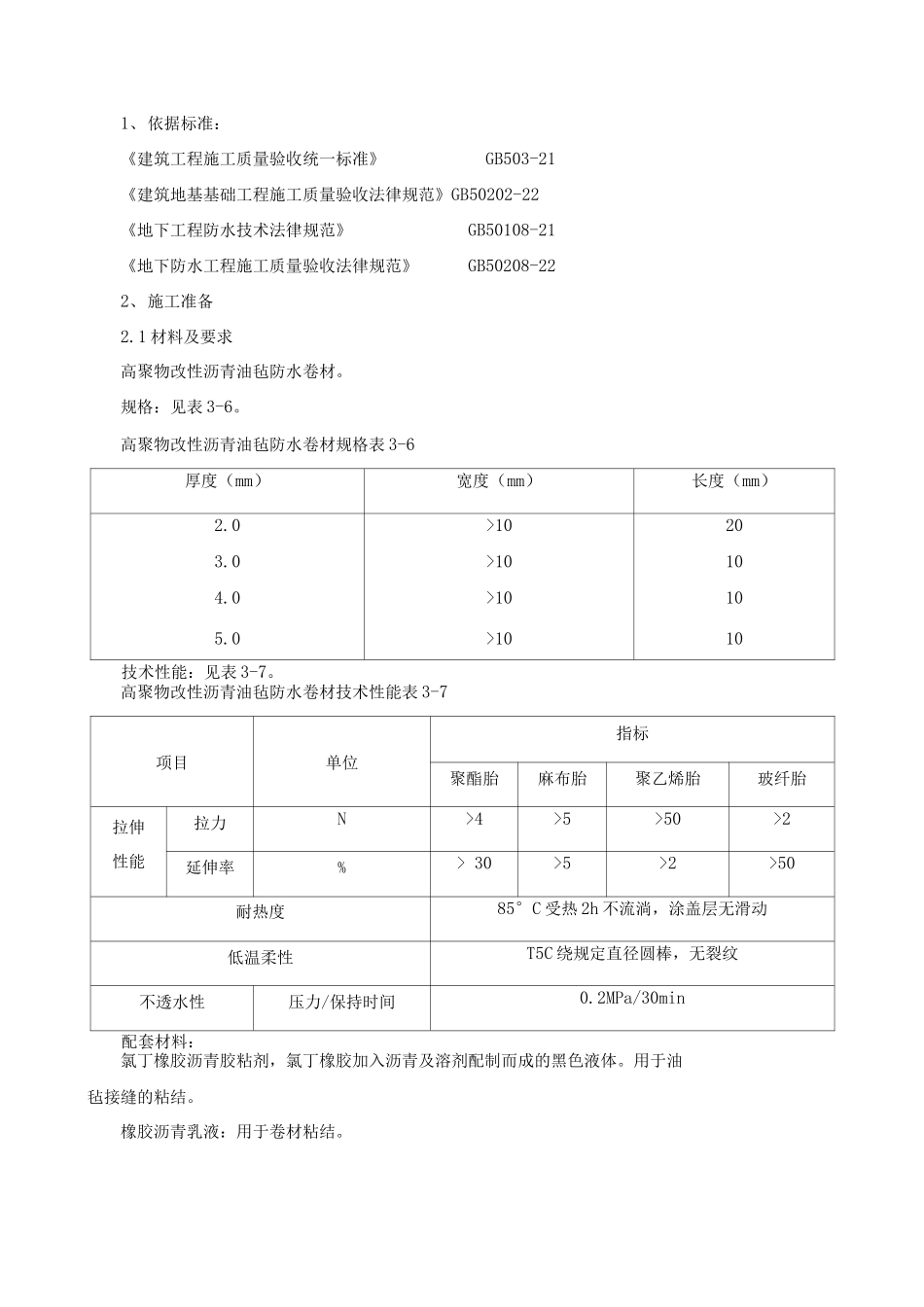 1、依据标准：

《建筑工程施工质量验收统一标准》 GB503-21

《建筑地基基础工程施工质量验收法律规范》GB50202-22

《地下工程防水技术法律规范》 GB50108-21

《地下防水工程施工质量验收法律规范》 GB50208-22

2、施工准备

2.1 材料及要求

高聚物改性沥青油毡防水卷材。

规格：见表 3-6。

高聚物改性沥青油毡防水卷材规格表 3-6

| 厚度（mm） | 宽度（mm） | 长度（mm） |
|---|---|---|
| 2.0 | >10 | 20 |
| 3.0 | >10 | 10 |
| 4.0 | >10 | 10 |
| 5.0 | >10 | 10 |

技术性能：见表 3-7。

高聚物改性沥青油毡防水卷材技术性能表 3-7

| 项目 | | 单位 | 指标 | | | |
|---|---|---|---|---|---|---|
| | | | 聚酯胎 | 麻布胎 | 聚乙烯胎 | 玻纤胎 |
| 拉伸性能 | 拉力 | N | >4 | >5 | >50 | >2 |
| | 延伸率 | % | > 30 | >5 | >2 | >50 |
| 耐热度 | | | 85° C 受热 2h 不流淌，涂盖层无滑动 | | | |
| 低温柔性 | | | T5C 绕规定直径圆棒，无裂纹 | | | |
| 不透水性 | | 压力/保持时间 | 0.2MPa/30min | | | |

配套材料：

氯丁橡胶沥青胶粘剂，氯丁橡胶加入沥青及溶剂配制而成的黑色液体。用于油毡接缝的粘结。

橡胶沥青乳液：用于卷材粘结。